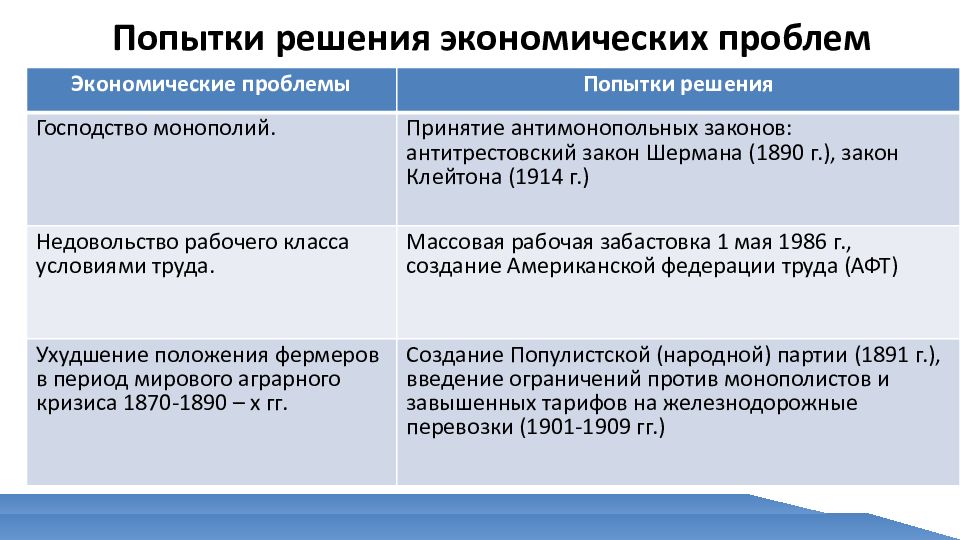 Попытки решения экономических проблем

| Экономические проблемы | Попытки решения |
|---|---|
| Господство монополий. | Принятие антимонопольных законов: антитрестовский закон Шермана (1890 г.), закон Клейтона (1914 г.) |
| Недовольство рабочего класса условиями труда. | Массовая рабочая забастовка 1 мая 1986 г., создание Американской федерации труда (АФТ) |
| Ухудшение положения фермеров в период мирового аграрного кризиса 1870-1890 – х гг. | Создание Популистской (народной) партии (1891 г.), введение ограничений против монополистов и завышенных тарифов на железнодорожные перевозки (1901-1909 гг.) |